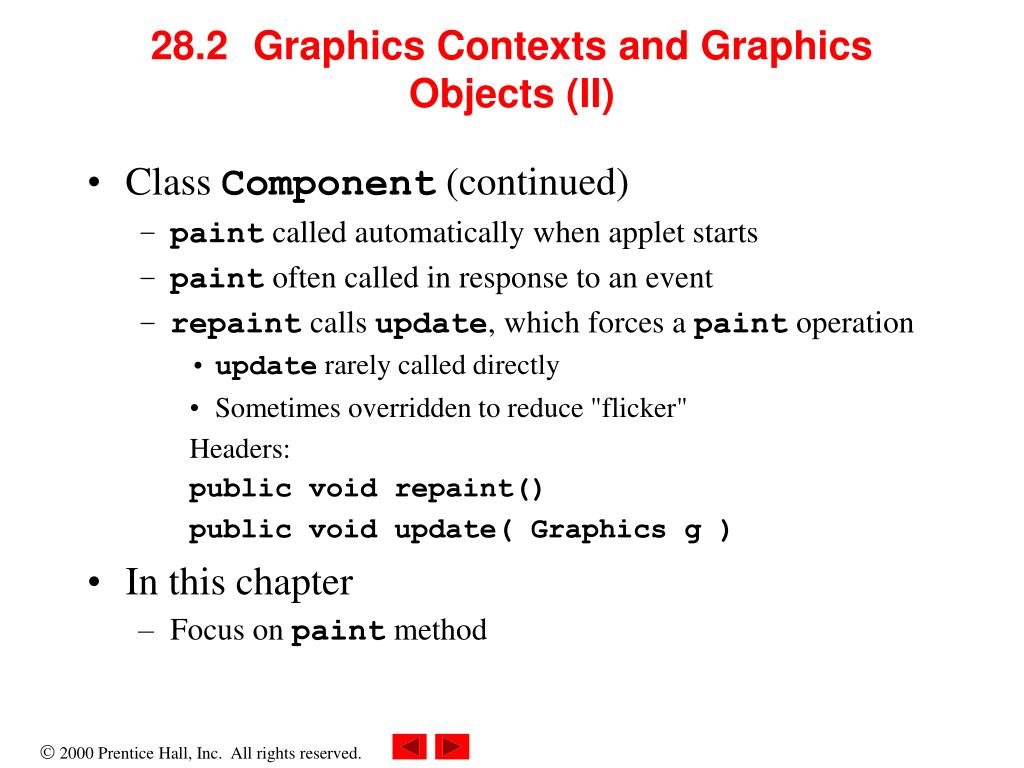 28.2 Graphics Contexts and Graphics Objects (II)

• Class Component (continued)
– paint called automatically when applet starts
– paint often called in response to an event
– repaint calls update, which forces a paint operation
• update rarely called directly
• Sometimes overridden to reduce "flicker"
Headers:
public void repaint()
public void update( Graphics g )

• In this chapter
– Focus on paint method

© 2000 Prentice Hall, Inc. All rights reserved.